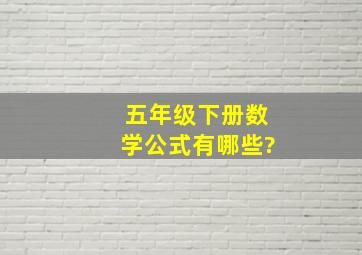 五年级下册数学公式有哪些?